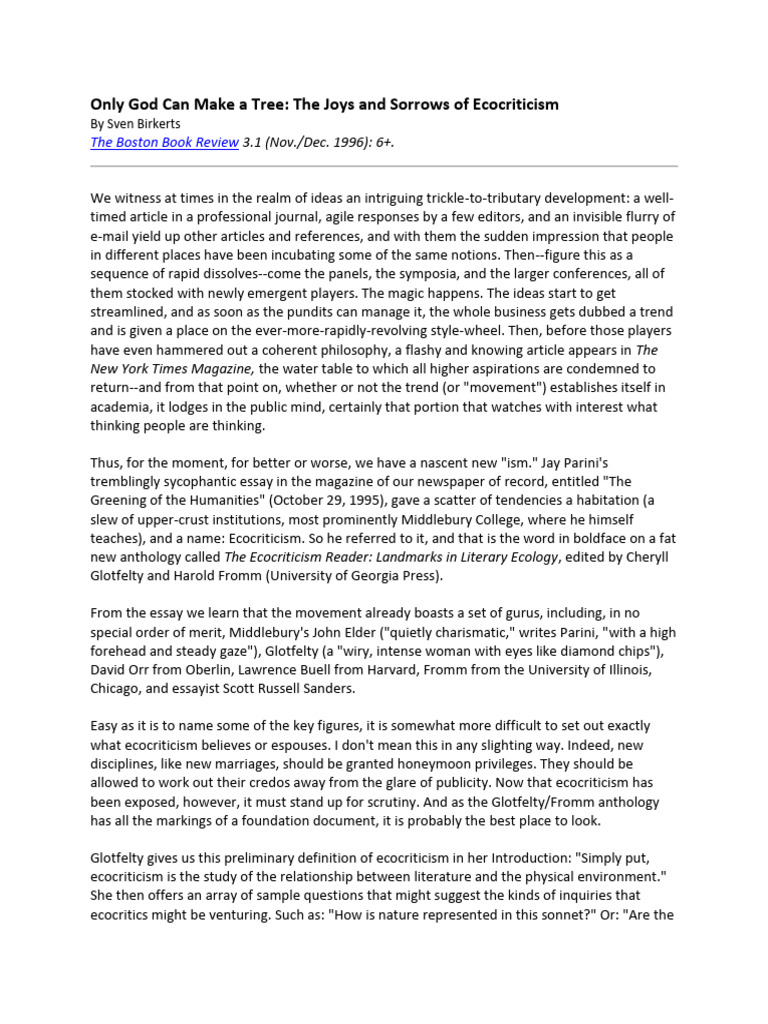 Only God Can Make a Tree: The Joys and Sorrows of Ecocriticism
By Sven Birkerts
The Boston Book Review 3.1 (Nov./Dec. 1996): 6+.

We witness at times in the realm of ideas an intriguing trickle-to-tributary development: a well-timed article in a professional journal, agile responses by a few editors, and an invisible flurry of e-mail yield up other articles and references, and with them the sudden impression that people in different places have been incubating some of the same notions. Then--figure this as a sequence of rapid dissolves--come the panels, the symposia, and the larger conferences, all of them stocked with newly emergent players. The magic happens. The ideas start to get streamlined, and as soon as the pundits can manage it, the whole business gets dubbed a trend and is given a place on the ever-more-rapidly-revolving style-wheel. Then, before those players have even hammered out a coherent philosophy, a flashy and knowing article appears in The New York Times Magazine, the water table to which all higher aspirations are condemned to return--and from that point on, whether or not the trend (or "movement") establishes itself in academia, it lodges in the public mind, certainly that portion that watches with interest what thinking people are thinking.

Thus, for the moment, for better or worse, we have a nascent new "ism." Jay Parini's tremblingly sycophantic essay in the magazine of our newspaper of record, entitled "The Greening of the Humanities" (October 29, 1995), gave a scatter of tendencies a habitation (a slew of upper-crust institutions, most prominently Middlebury College, where he himself teaches), and a name: Ecocriticism. So he referred to it, and that is the word in boldface on a fat new anthology called The Ecocriticism Reader: Landmarks in Literary Ecology, edited by Cheryll Glotfelty and Harold Fromm (University of Georgia Press).

From the essay we learn that the movement already boasts a set of gurus, including, in no special order of merit, Middlebury's John Elder ("quietly charismatic," writes Parini, "with a high forehead and steady gaze"), Glotfelty (a "wiry, intense woman with eyes like diamond chips"), David Orr from Oberlin, Lawrence Buell from Harvard, Fromm from the University of Illinois, Chicago, and essayist Scott Russell Sanders.

Easy as it is to name some of the key figures, it is somewhat more difficult to set out exactly what ecocriticism believes or espouses. I don't mean this in any slighting way. Indeed, new disciplines, like new marriages, should be granted honeymoon privileges. They should be allowed to work out their credos away from the glare of publicity. Now that ecocriticism has been exposed, however, it must stand up for scrutiny. And as the Glotfelty/Fromm anthology has all the markings of a foundation document, it is probably the best place to look.

Glotfelty gives us this preliminary definition of ecocriticism in her Introduction: "Simply put, ecocriticism is the study of the relationship between literature and the physical environment." She then offers an array of sample questions that might suggest the kinds of inquiries that ecocritics might be venturing. Such as: "How is nature represented in this sonnet?" Or: "Are the